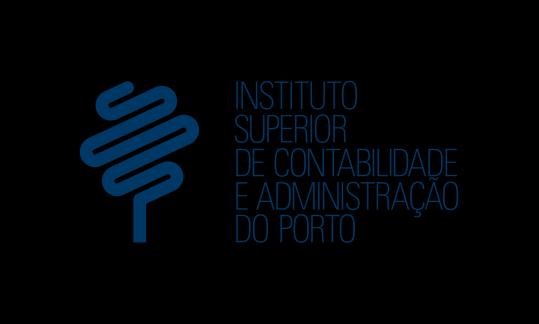 INSTITUTO
SUPERIOR
DE CONTABILIDADE
E ADMINISTRAÇÃO
DO PORTO